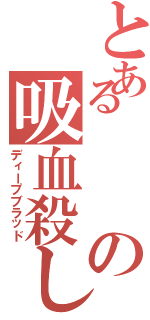 とある吸血殺しの
ディープブラッド